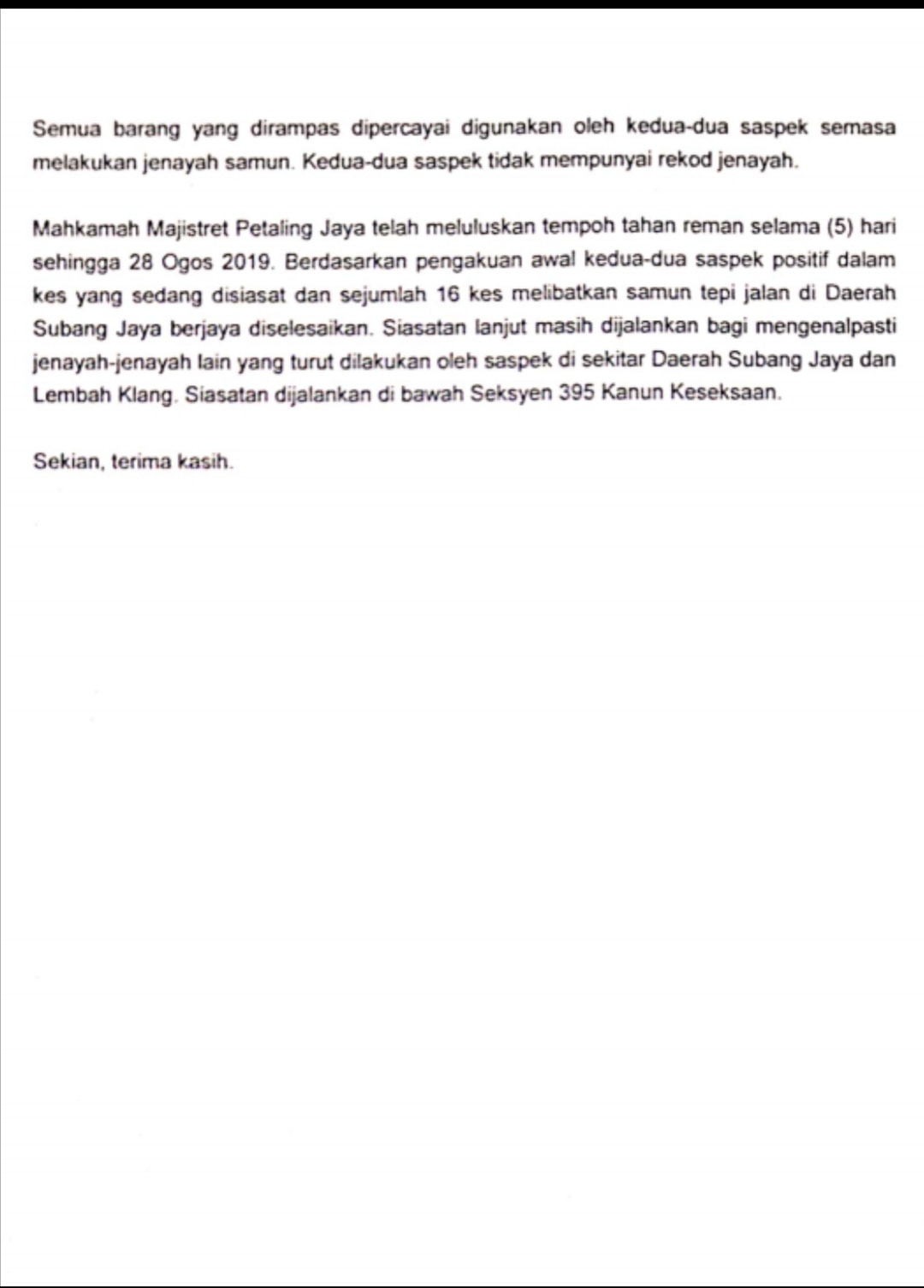 Semua barang yang dirampas dipercayai digunakan oleh kedua-dua saspek semasa melakukan jenayah samun. Kedua-dua saspek tidak mempunyai rekod jenayah.

Mahkamah Majistret Petaling Jaya telah meluluskan tempoh tahan reman selama (5) hari sehingga 28 Ogos 2019. Berdasarkan pengakuan awal kedua-dua saspek positif dalam kes yang sedang disiasat dan sejumlah 16 kes melibatkan samun tepi jalan di Daerah Subang Jaya berjaya diselesaikan. Siasatan lanjut masih dijalankan bagi mengenalpasti jenayah-jenayah lain yang turut dilakukan oleh saspek di sekitar Daerah Subang Jaya dan Lembah Klang. Siasatan dijalankan di bawah Seksyen 395 Kanun Keseksaan.

Sekian, terima kasih.